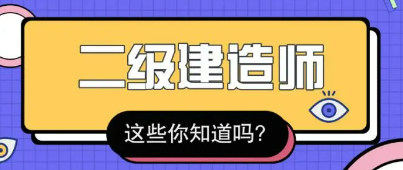 二级建造师

这些你知道吗?